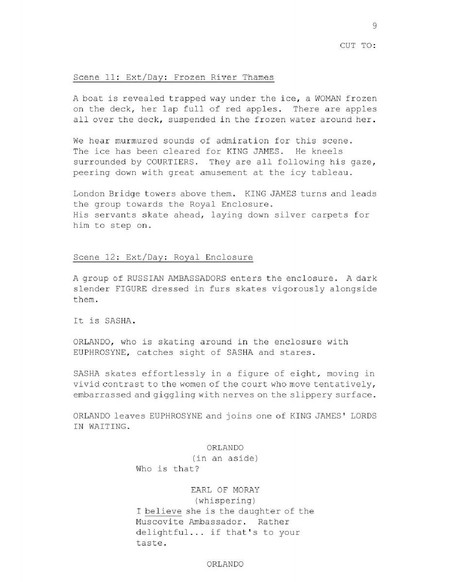 9

CUT TO:

Scene 11: Ext/Day: Frozen River Thames

A boat is revealed trapped way under the ice, a WOMAN frozen on the deck, her lap full of red apples. There are apples all over the deck, suspended in the frozen water around her.

We hear murmured sounds of admiration for this scene. The ice has been cleared for KING JAMES. He kneels surrounded by COURTIERS. They are all following his gaze, peering down with great amusement at the icy tableau.

London Bridge towers above them. KING JAMES turns and leads the group towards the Royal Enclosure.
His servants skate ahead, laying down silver carpets for him to step on.

Scene 12: Ext/Day: Royal Enclosure

A group of RUSSIAN AMBASSADORS enters the enclosure. A dark slender FIGURE dressed in furs skates vigorously alongside them.

It is SASHA.

ORLANDO, who is skating around in the enclosure with EUPHROSYNE, catches sight of SASHA and stares.

SASHA skates effortlessly in a figure of eight, moving in vivid contrast to the women of the court who move tentatively, embarrassed and giggling with nerves on the slippery surface.

ORLANDO leaves EUPHROSYNE and joins one of KING JAMES' LORDS IN WAITING.

ORLANDO
(in an aside)
Who is that?

EARL OF MORAY
(whispering)
I believe she is the daughter of the Muscovite Ambassador. Rather delightful... if that's to your taste.

ORLANDO